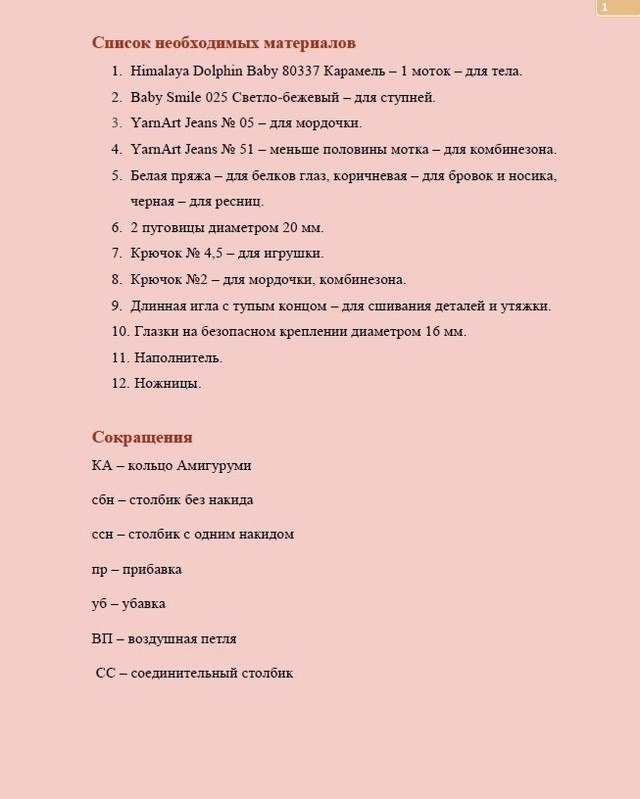 1

Список необходимых материалов

1. Himalaya Dolphin Baby 80337 Карамель – 1 моток – для тела.
2. Baby Smile 025 Светло-бежевый – для ступней.
3. YarnArt Jeans № 05 – для мордочки.
4. YarnArt Jeans № 51 – меньше половины мотка – для комбинезона.
5. Белая пряжа – для белков глаз, коричневая – для бровок и носика, черная – для ресниц.
6. 2 пуговицы диаметром 20 мм.
7. Крючок № 4,5 – для игрушки.
8. Крючок №2 – для мордочки, комбинезона.
9. Длинная игла с тупым концом – для сшивания деталей и утяжки.
10. Глазки на безопасном креплении диаметром 16 мм.
11. Наполнитель.
12. Ножницы.

Сокращения

КА – кольцо Амигуруми

сбн – столбик без накида

ссн – столбик с одним накидом

пр – прибавка

уб – убавка

ВП – воздушная петля

СС – соединительный столбик